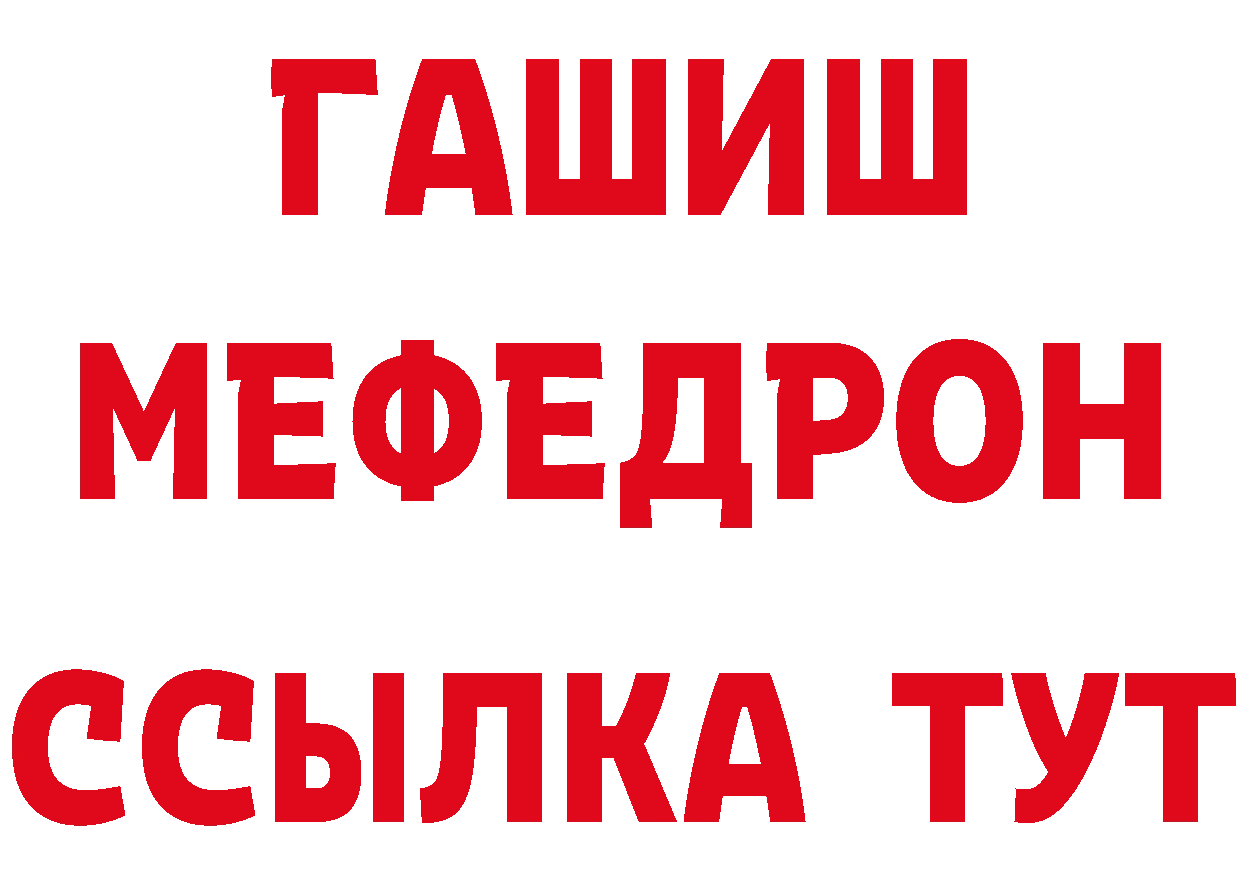 ГАШИШ
МЕФЕДРОН
ССЫЛКА ТУТ